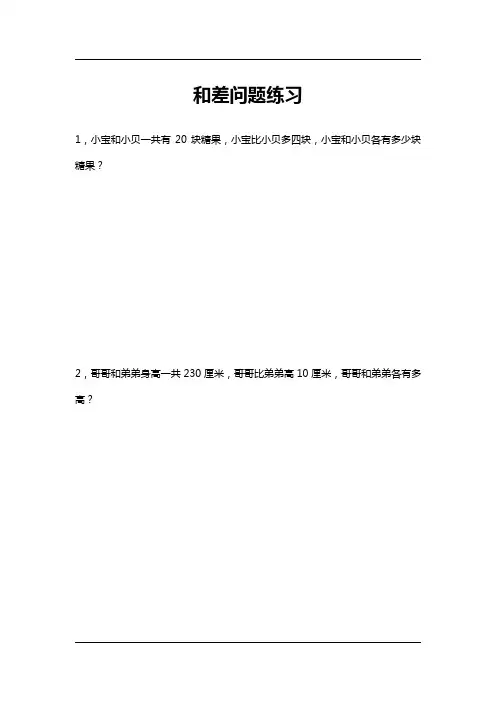 和差问题练习

1，小宝和小贝一共有 20 块糖果，小宝比小贝多四块，小宝和小贝各有多少块糖果？

2，哥哥和弟弟身高一共 230 厘米，哥哥比弟弟高 10 厘米，哥哥和弟弟各有多高？